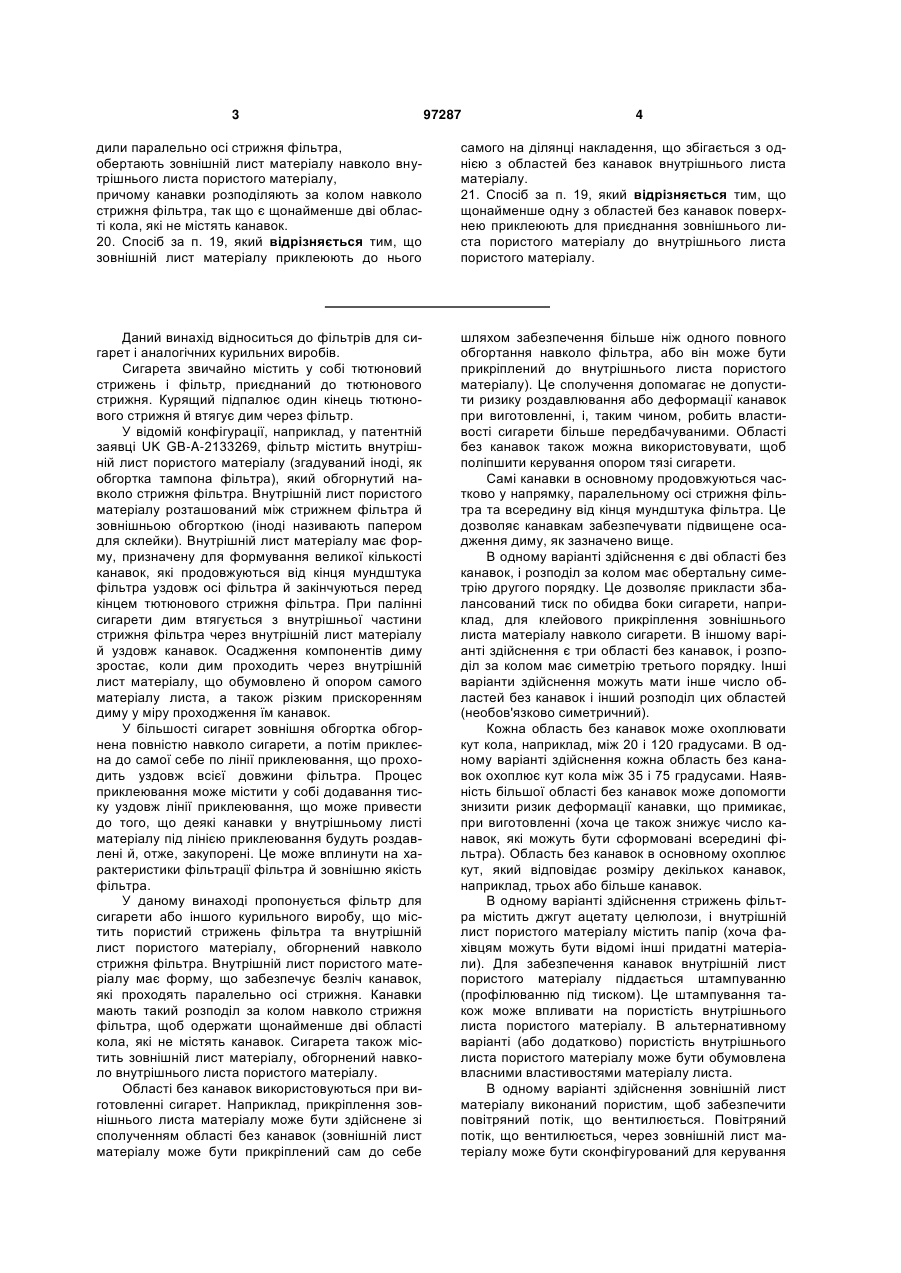 3 97287 4

дили паралельно осі стрижня фільтра,
обертають зовнішній лист матеріалу навколо внутрішнього листа пористого матеріалу,
причому канавки розподіляють за колом навколо стрижня фільтра, так що є щонайменше дві області кола, які не містять канавок.
20. Спосіб за п. 19, який **відрізняється** тим, що зовнішній лист матеріалу приклеюють до нього самого на ділянці накладення, що збігається з однією з областей без канавок внутрішнього листа матеріалу.
21. Спосіб за п. 19, який **відрізняється** тим, що щонайменше одну з областей без канавок поверхнею приклеюють для приєднання зовнішнього листа пористого матеріалу до внутрішнього листа пористого матеріалу.

Даний винахід відноситься до фільтрів для сигарет і аналогічних курильних виробів.

Сигарета звичайно містить у собі тютюновий стрижень і фільтр, приєднаний до тютюнового стрижня. Курящий підпалює один кінець тютюнового стрижня й втягує дим через фільтр.

У відомій конфігурації, наприклад, у патентній заявці UK GB-A-2133269, фільтр містить внутрішній лист пористого матеріалу (згадуваний іноді, як обгортка тампона фільтра), який обгорнутий навколо стрижня фільтра. Внутрішній лист пористого матеріалу розташований між стрижнем фільтра й зовнішньою обгорткою (іноді називають папером для склейки). Внутрішній лист матеріалу має форму, призначену для формування великої кількості канавок, які продовжуються від кінця мундштука фільтра уздовж осі фільтра й закінчуються перед кінцем тютюнового стрижня фільтра. При палінні сигарети дим втягується з внутрішньої частини стрижня фільтра через внутрішній лист матеріалу й уздовж канавок. Осадження компонентів диму зростає, коли дим проходить через внутрішній лист матеріалу, що обумовлено й опором самого матеріалу листа, а також різким прискоренням диму у міру проходження їм канавок.

У більшості сигарет зовнішня обгортка обгорнена повністю навколо сигарети, а потім приклеєна до самої себе по лінії приклеювання, що проходить уздовж всієї довжини фільтра. Процес приклеювання може містити у собі додавання тиску уздовж лінії приклеювання, що може привести до того, що деякі канавки у внутрішньому листі матеріалу під лінією приклеювання будуть роздавлені й, отже, закупорені. Це може вплинути на характеристики фільтрації фільтра й зовнішню якість фільтра.

У даному винаході пропонується фільтр для сигарети або іншого курильного виробу, що містить пористий стрижень фільтра та внутрішній лист пористого матеріалу, обгорнений навколо стрижня фільтра. Внутрішній лист пористого матеріалу має форму, що забезпечує безліч канавок, які проходять паралельно осі стрижня. Канавки мають такий розподіл за колом навколо стрижня фільтра, щоб одержати щонайменше дві області кола, які не містять канавок. Сигарета також містить зовнішній лист матеріалу, обгорнений навколо внутрішнього листа пористого матеріалу.

Області без канавок використовуються при виготовленні сигарет. Наприклад, прикріплення зовнішнього листа матеріалу може бути здійснене зі сполученням області без канавок (зовнішній лист матеріалу може бути прикріплений сам до себе шляхом забезпечення більше ніж одного повного обгортання навколо фільтра, або він може бути прикріплений до внутрішнього листа пористого матеріалу). Це сполучення допомагає не допустити ризику роздавлювання або деформації канавок при виготовленні, і, таким чином, робить властивості сигарети більше передбачуваними. Області без канавок також можна використовувати, щоб поліпшити керування опором тязі сигарети.

Самі канавки в основному продовжуються частково у напрямку, паралельному осі стрижня фільтра та всередину від кінця мундштука фільтра. Це дозволяє канавкам забезпечувати підвищене осадження диму, як зазначено вище.

В одному варіанті здійснення є дві області без канавок, і розподіл за колом має обертальну симетрію другого порядку. Це дозволяє прикласти збалансований тиск по обидва боки сигарети, наприклад, для клейового прикріплення зовнішнього листа матеріалу навколо сигарети. В іншому варіанті здійснення є три області без канавок, і розподіл за колом має симетрію третього порядку. Інші варіанти здійснення можуть мати інше число областей без канавок і інший розподіл цих областей (необов'язково симетричний).

Кожна область без канавок може охоплювати кут кола, наприклад, між 20 і 120 градусами. В одному варіанті здійснення кожна область без канавок охоплює кут кола між 35 і 75 градусами. Наявність більшої області без канавок може допомогти знизити ризик деформації канавки, що примикає, при виготовленні (хоча це також знижує число канавок, які можуть бути сформовані всередині фільтра). Область без канавок в основному охоплює кут, який відповідає розміру декількох канавок, наприклад, трьох або більше канавок.

В одному варіанті здійснення стрижень фільтра містить джгут ацетату целюлози, і внутрішній лист пористого матеріалу містить папір (хоча фахівцям можуть бути відомі інші придатні матеріали). Для забезпечення канавок внутрішній лист пористого матеріалу піддається штампуванню (профілюванню під тиском). Це штампування також може впливати на пористість внутрішнього листа пористого матеріалу. В альтернативному варіанті (або додатково) пористість внутрішнього листа пористого матеріалу може бути обумовлена власними властивостями матеріалу листа.

В одному варіанті здійснення зовнішній лист матеріалу виконаний пористим, щоб забезпечити повітряний потік, що вентилюється. Повітряний потік, що вентилюється, через зовнішній лист матеріалу може бути сконфігурований для керування